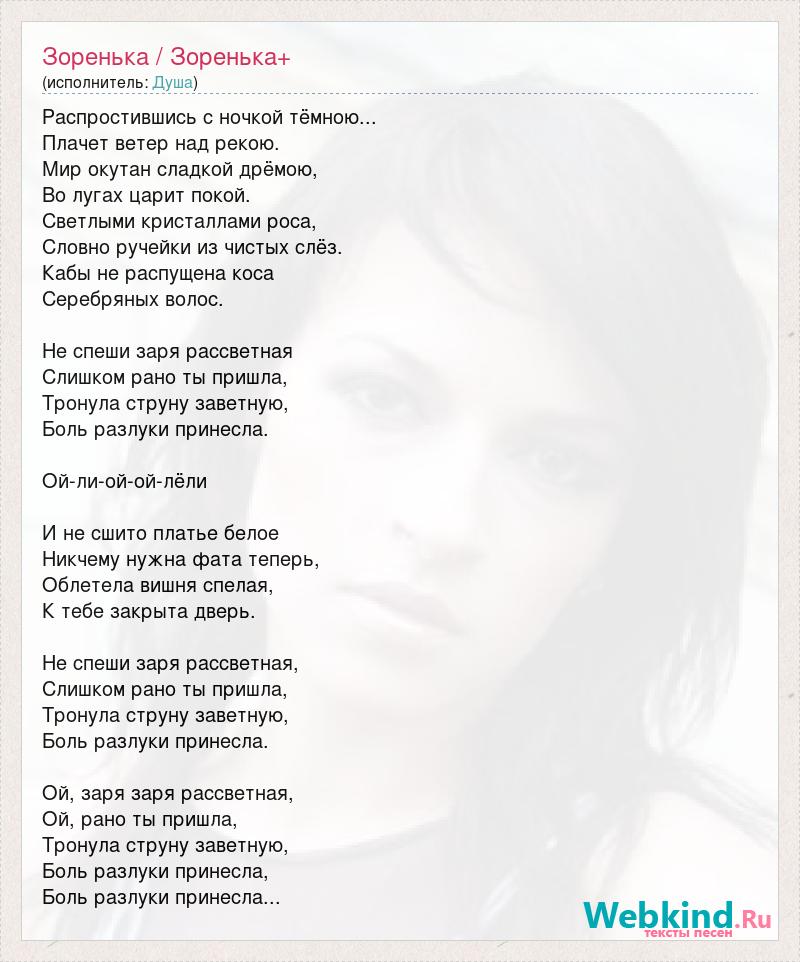 Зоренька / Зоренька+
(исполнитель: Душа)

Распростившись с ночкой тёмною...
Плачет ветер над рекою.
Мир окутан сладкой дрёмою,
Во лугах царит покой.
Светлыми кристаллами роса,
Словно ручейки из чистых слёз.
Кабы не распущена коса
Серебряных волос.

Не спеши заря рассветная
Слишком рано ты пришла,
Тронула струну заветную,
Боль разлуки принесла.

Ой-ли-ой-ой-лёли

И не сшито платье белое
Никчему нужна фата теперь,
Облетела вишня спелая,
К тебе закрыта дверь.

Не спеши заря рассветная,
Слишком рано ты пришла,
Тронула струну заветную,
Боль разлуки принесла.

Ой, заря заря рассветная,
Ой, рано ты пришла,
Тронула струну заветную,
Боль разлуки принесла,
Боль разлуки принесла...

Webkind.Ru
тексты песен